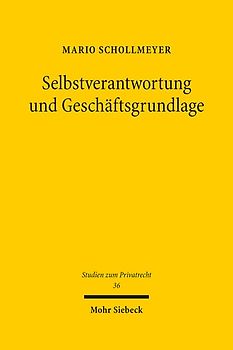 MARIO SCHOLLMEYER

Selbstverantwortung und Geschäftsgrundlage

Studien zum Privatrecht
36

Mohr Siebeck